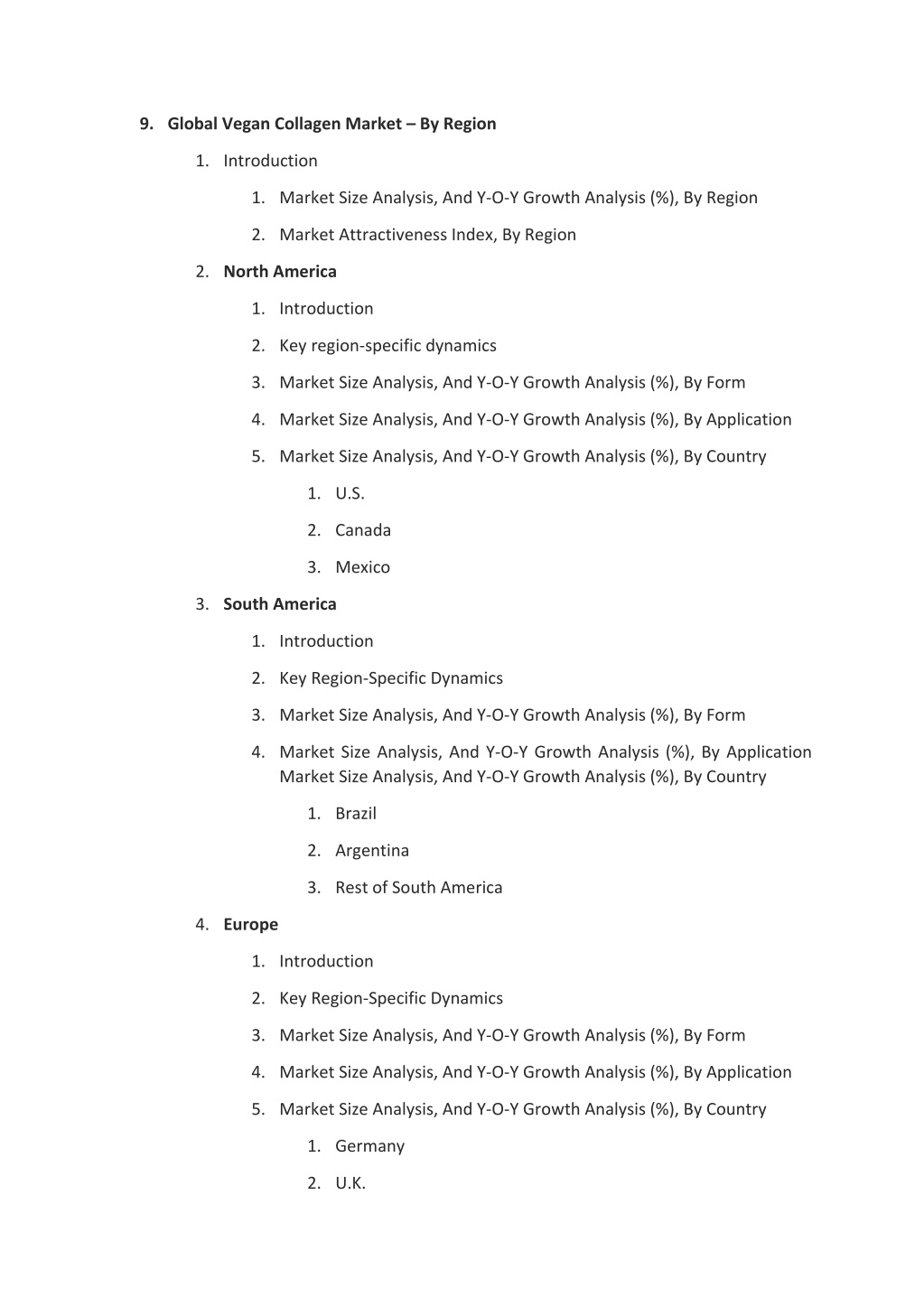 9. Global Vegan Collagen Market – By Region

1. Introduction

1. Market Size Analysis, And Y-O-Y Growth Analysis (%), By Region

2. Market Attractiveness Index, By Region

2. North America

1. Introduction

2. Key region-specific dynamics

3. Market Size Analysis, And Y-O-Y Growth Analysis (%), By Form

4. Market Size Analysis, And Y-O-Y Growth Analysis (%), By Application

5. Market Size Analysis, And Y-O-Y Growth Analysis (%), By Country

1. U.S.

2. Canada

3. Mexico

3. South America

1. Introduction

2. Key Region-Specific Dynamics

3. Market Size Analysis, And Y-O-Y Growth Analysis (%), By Form

4. Market Size Analysis, And Y-O-Y Growth Analysis (%), By Application Market Size Analysis, And Y-O-Y Growth Analysis (%), By Country

1. Brazil

2. Argentina

3. Rest of South America

4. Europe

1. Introduction

2. Key Region-Specific Dynamics

3. Market Size Analysis, And Y-O-Y Growth Analysis (%), By Form

4. Market Size Analysis, And Y-O-Y Growth Analysis (%), By Application

5. Market Size Analysis, And Y-O-Y Growth Analysis (%), By Country

1. Germany

2. U.K.